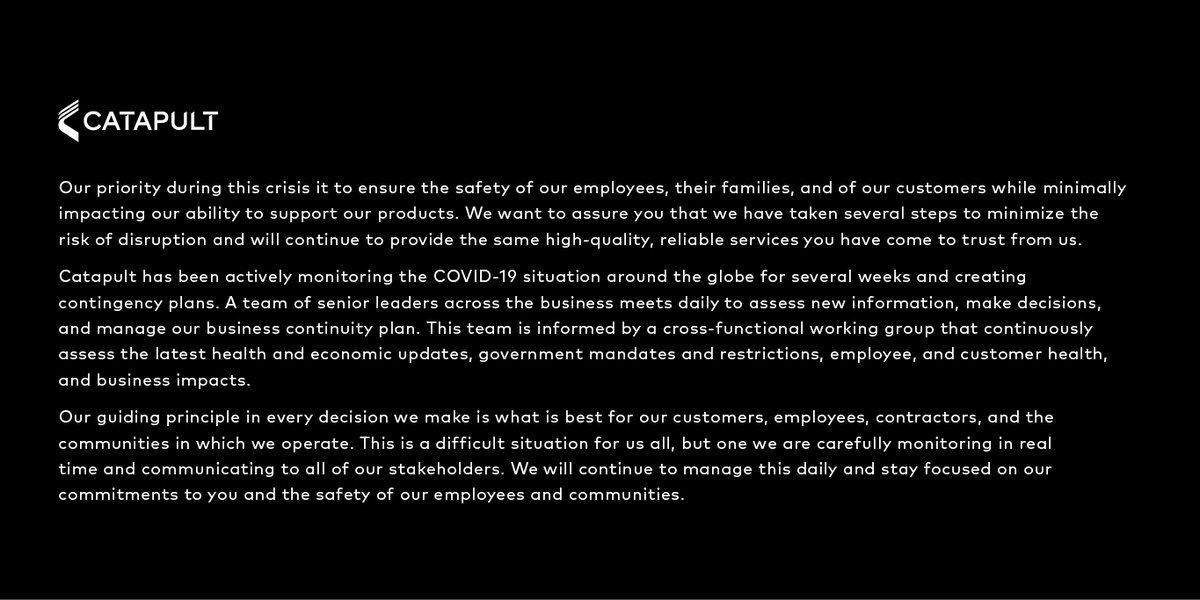 CATAPULT

Our priority during this crisis it to ensure the safety of our employees, their families, and of our customers while minimally impacting our ability to support our products. We want to assure you that we have taken several steps to minimize the risk of disruption and will continue to provide the same high-quality, reliable services you have come to trust from us.

Catapult has been actively monitoring the COVID-19 situation around the globe for several weeks and creating contingency plans. A team of senior leaders across the business meets daily to assess new information, make decisions, and manage our business continuity plan. This team is informed by a cross-functional working group that continuously assess the latest health and economic updates, government mandates and restrictions, employee, and customer health, and business impacts.

Our guiding principle in every decision we make is what is best for our customers, employees, contractors, and the communities in which we operate. This is a difficult situation for us all, but one we are carefully monitoring in real time and communicating to all of our stakeholders. We will continue to manage this daily and stay focused on our commitments to you and the safety of our employees and communities.